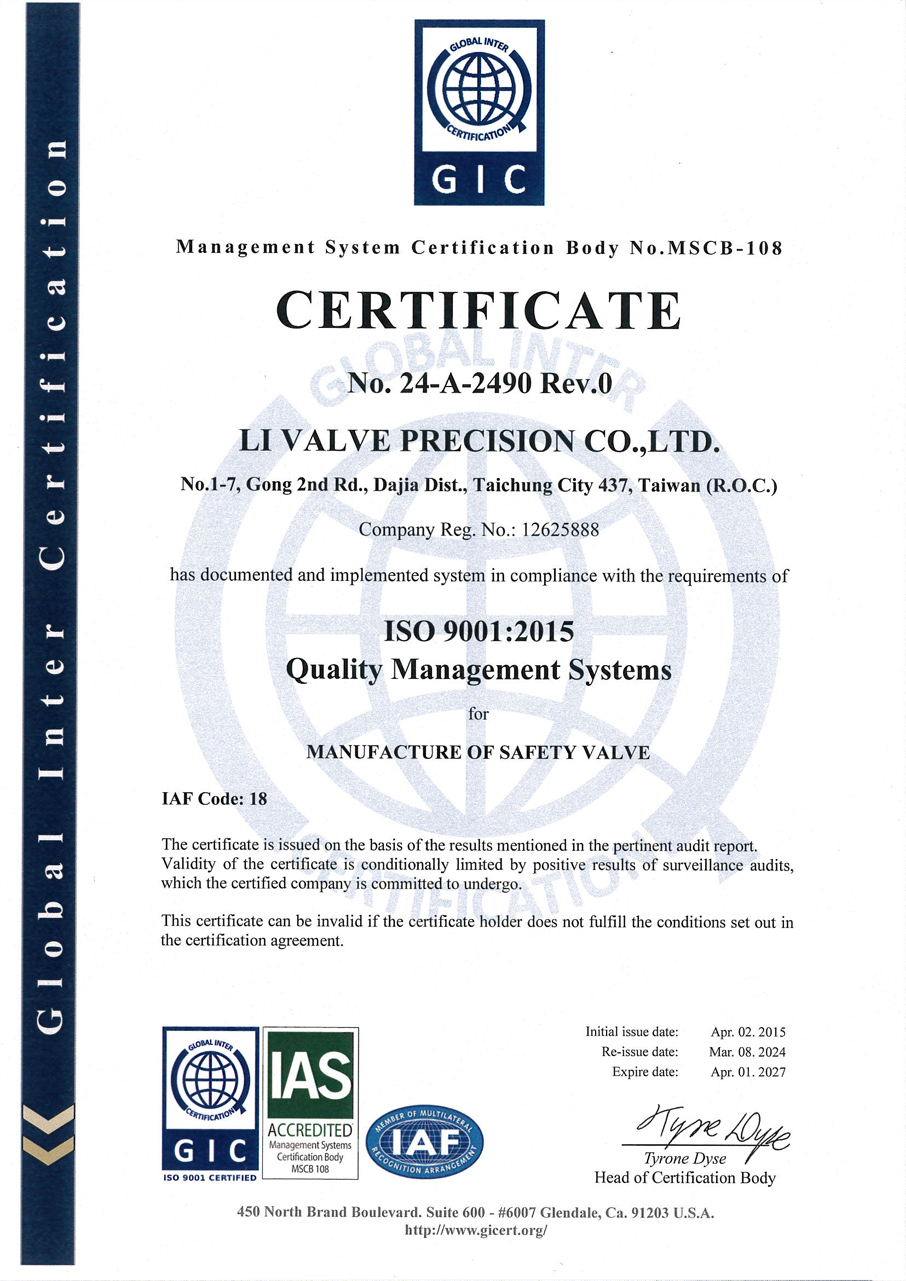 Global Inter Certification

GLOBAL INTER CERTIFICATION
GIC

Management System Certification Body No.MSCB-108

CERTIFICATE

No. 24-A-2490 Rev.0

LI VALVE PRECISION CO.,LTD.

No.1-7, Gong 2nd Rd., Dajia Dist., Taichung City 437, Taiwan (R.O.C.)

Company Reg. No.: 12625888

has documented and implemented system in compliance with the requirements of

ISO 9001:2015
Quality Management Systems

for

MANUFACTURE OF SAFETY VALVE

IAF Code: 18

The certificate is issued on the basis of the results mentioned in the pertinent audit report. Validity of the certificate is conditionally limited by positive results of surveillance audits, which the certified company is committed to undergo.

This certificate can be invalid if the certificate holder does not fulfill the conditions set out in the certification agreement.

GLOBAL INTER CERTIFICATION
GIC
ISO 9001 CERTIFIED

IAS
ACCREDITED
Management Systems Certification Body MSCB 108

MEMBER OF MULTILATERAL RECOGNITION ARRANGEMENT
IAF

Initial issue date: Apr. 02. 2015
Re-issue date: Mar. 08. 2024
Expire date: Apr. 01. 2027

Tyrone Dyse
Tyrone Dyse
Head of Certification Body

450 North Brand Boulevard. Suite 600 - #6007 Glendale, Ca. 91203 U.S.A.
http://www.gicert.org/